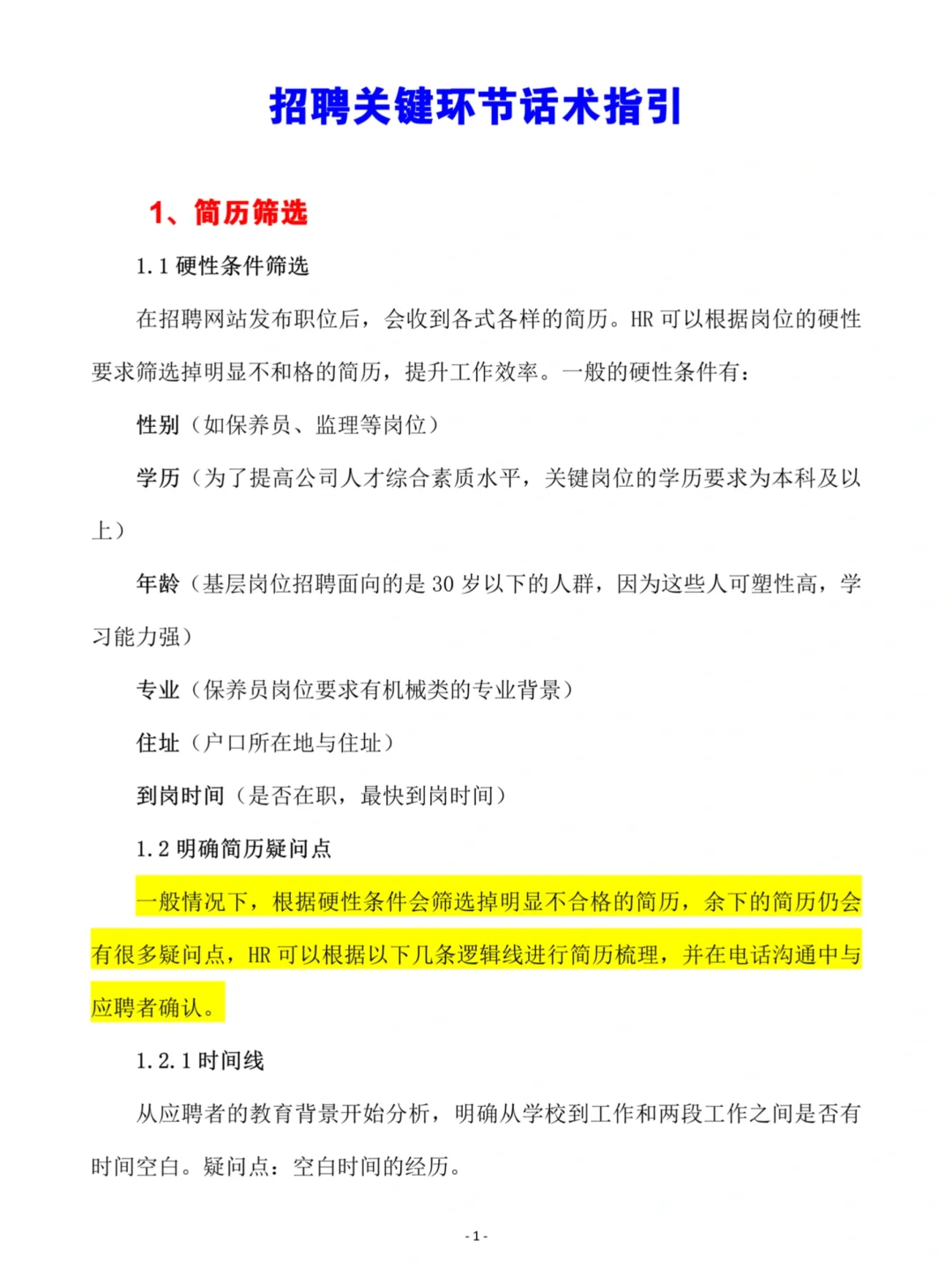 招聘关键环节话术指引

1、简历筛选

1.1 硬性条件筛选

在招聘网站发布职位后，会收到各式各样的简历。HR 可以根据岗位的硬性要求筛选掉明显不和格的简历，提升工作效率。一般的硬性条件有：

性别（如保养员、监理等岗位）

学历（为了提高公司人才综合素质水平，关键岗位的学历要求为本科及以上）

年龄（基层岗位招聘面向的是 30 岁以下的人群，因为这些人可塑性高，学习能力强）

专业（保养员岗位要求有机械类的专业背景）

住址（户口所在地与住址）

到岗时间（是否在职，最快到岗时间）

1.2 明确简历疑问点

一般情况下，根据硬性条件会筛选掉明显不合格的简历，余下的简历仍会有很多疑问点，HR 可以根据以下几条逻辑线进行简历梳理，并在电话沟通中与应聘者确认。

1.2.1 时间线

从应聘者的教育背景开始分析，明确从学校到工作和两段工作之间是否有时间空白。疑问点：空白时间的经历。

- 1 -